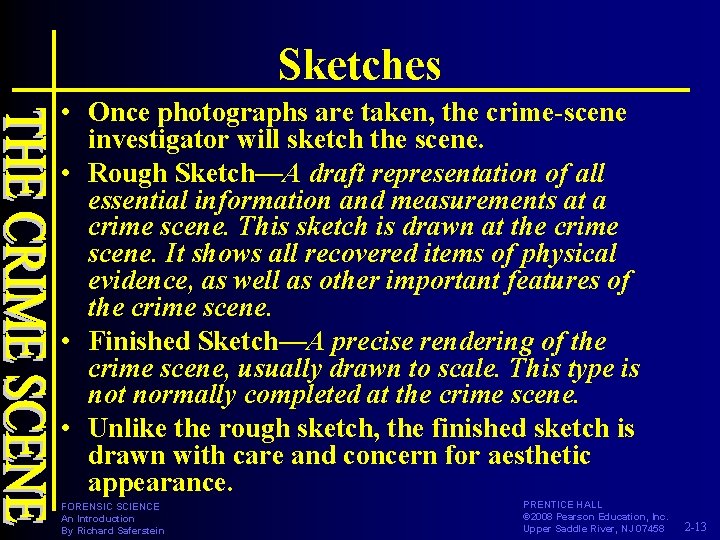 THE CRIME SCENE

Sketches

• Once photographs are taken, the crime-scene investigator will sketch the scene.
• Rough Sketch—A draft representation of all essential information and measurements at a crime scene. This sketch is drawn at the crime scene. It shows all recovered items of physical evidence, as well as other important features of the crime scene.
• Finished Sketch—A precise rendering of the crime scene, usually drawn to scale. This type is not normally completed at the crime scene.
• Unlike the rough sketch, the finished sketch is drawn with care and concern for aesthetic appearance.

FORENSIC SCIENCE
An Introduction
By Richard Saferstein

PRENTICE HALL
©2008 Pearson Education, Inc.
Upper Saddle River, NJ 07458

2-13